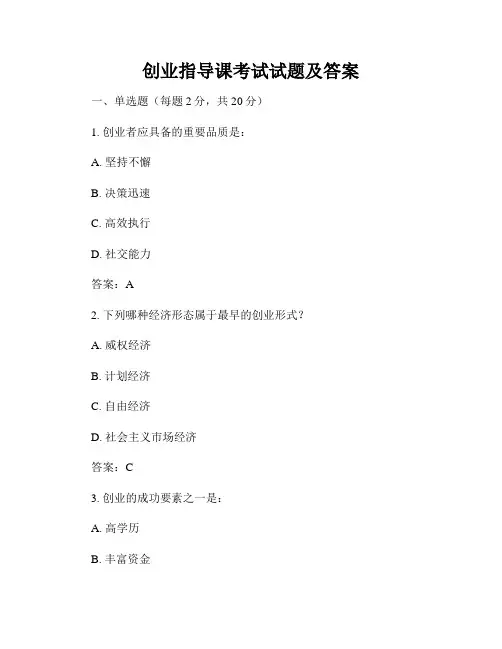 创业指导课考试试题及答案

一、单选题（每题 2 分，共 20 分）

1. 创业者应具备的重要品质是：

A. 坚持不懈

B. 决策迅速

C. 高效执行

D. 社交能力

答案：A

2. 下列哪种经济形态属于最早的创业形式？

A. 威权经济

B. 计划经济

C. 自由经济

D. 社会主义市场经济

答案：C

3. 创业的成功要素之一是：

A. 高学历

B. 丰富资金